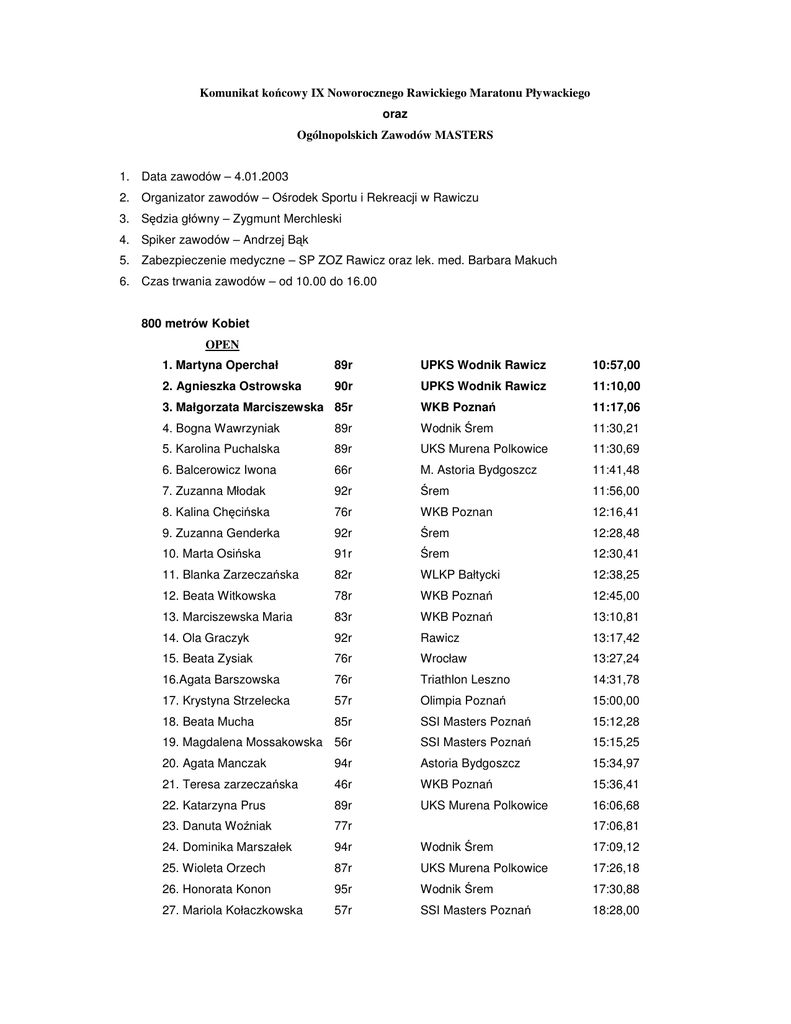 Komunikat końcowy IX Noworocznego Rawickiego Maratonu Pływackiego

oraz

Ogólnopolskich Zawodów MASTERS

1. Data zawodów – 4.01.2003
2. Organizator zawodów – Ośrodek Sportu i Rekreacji w Rawiczu
3. Sędzia główny – Zygmunt Merchleski
4. Spiker zawodów – Andrzej Bąk
5. Zabezpieczenie medyczne – SP ZOZ Rawicz oraz lek. med. Barbara Makuch
6. Czas trwania zawodów – od 10.00 do 16.00

800 metrów Kobiet

OPEN

| | | | |
|---|---|---|---|
| 1. Martyna Operchał | 89r | UPKS Wodnik Rawicz | 10:57,00 |
| 2. Agnieszka Ostrowska | 90r | UPKS Wodnik Rawicz | 11:10,00 |
| 3. Małgorzata Marciszewska | 85r | WKB Poznań | 11:17,06 |
| 4. Bogna Wawrzyniak | 89r | Wodnik Śrem | 11:30,21 |
| 5. Karolina Puchalska | 89r | UKS Murena Polkowice | 11:30,69 |
| 6. Balcerowicz Iwona | 66r | M. Astoria Bydgoszcz | 11:41,48 |
| 7. Zuzanna Młodak | 92r | Śrem | 11:56,00 |
| 8. Kalina Chęcińska | 76r | WKB Poznan | 12:16,41 |
| 9. Zuzanna Genderka | 92r | Śrem | 12:28,48 |
| 10. Marta Osińska | 91r | Śrem | 12:30,41 |
| 11. Blanka Zarzeczańska | 82r | WLKP Bałtycki | 12:38,25 |
| 12. Beata Witkowska | 78r | WKB Poznań | 12:45,00 |
| 13. Marciszewska Maria | 83r | WKB Poznań | 13:10,81 |
| 14. Ola Graczyk | 92r | Rawicz | 13:17,42 |
| 15. Beata Zysiak | 76r | Wrocław | 13:27,24 |
| 16.Agata Barszowska | 76r | Triathlon Leszno | 14:31,78 |
| 17. Krystyna Strzelecka | 57r | Olimpia Poznań | 15:00,00 |
| 18. Beata Mucha | 85r | SSI Masters Poznań | 15:12,28 |
| 19. Magdalena Mossakowska | 56r | SSI Masters Poznań | 15:15,25 |
| 20. Agata Manczak | 94r | Astoria Bydgoszcz | 15:34,97 |
| 21. Teresa zarzeczańska | 46r | WKB Poznań | 15:36,41 |
| 22. Katarzyna Prus | 89r | UKS Murena Polkowice | 16:06,68 |
| 23. Danuta Woźniak | 77r | | 17:06,81 |
| 24. Dominika Marszałek | 94r | Wodnik Śrem | 17:09,12 |
| 25. Wioleta Orzech | 87r | UKS Murena Polkowice | 17:26,18 |
| 26. Honorata Konon | 95r | Wodnik Śrem | 17:30,88 |
| 27. Mariola Kołaczkowska | 57r | SSI Masters Poznań | 18:28,00 |